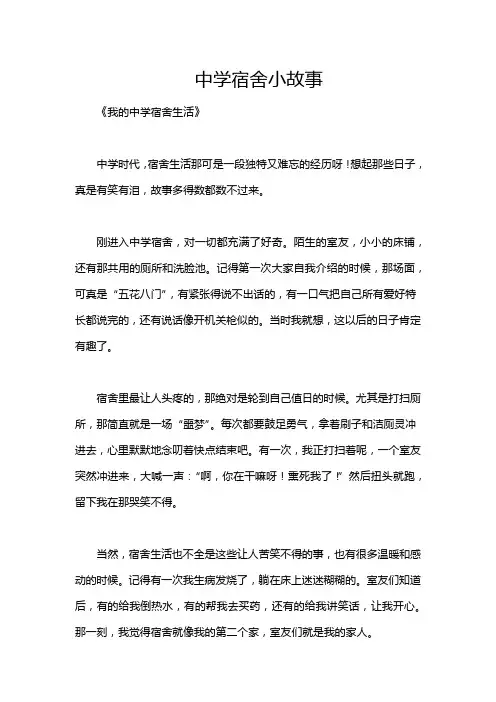 中学宿舍小故事

《我的中学宿舍生活》

中学时代，宿舍生活那可是一段独特又难忘的经历呀！想起那些日子，真是有笑有泪，故事多得数都数不过来。

刚进入中学宿舍，对一切都充满了好奇。陌生的室友，小小的床铺，还有那共用的厕所和洗脸池。记得第一次大家自我介绍的时候，那场面，可真是“五花八门”，有紧张得说不出话的，有一口气把自己所有爱好特长都说完的，还有说话像开机关枪似的。当时我就想，这以后的日子肯定有趣了。

宿舍里最让人头疼的，那绝对是轮到自己值日的时候。尤其是打扫厕所，那简直就是一场“噩梦”。每次都要鼓足勇气，拿着刷子和洁厕灵冲进去，心里默默地念叨着快点结束吧。有一次，我正打扫着呢，一个室友突然冲进来，大喊一声：“啊，你在干嘛呀！熏死我了！”然后扭头就跑，留下我在那哭笑不得。

当然，宿舍生活也不全是这些让人苦笑不得的事，也有很多温暖和感动的时候。记得有一次我生病发烧了，躺在床上迷迷糊糊的。室友们知道后，有的给我倒热水，有的帮我去买药，还有的给我讲笑话，让我开心。那一刻，我觉得宿舍就像我的第二个家，室友们就是我的家人。